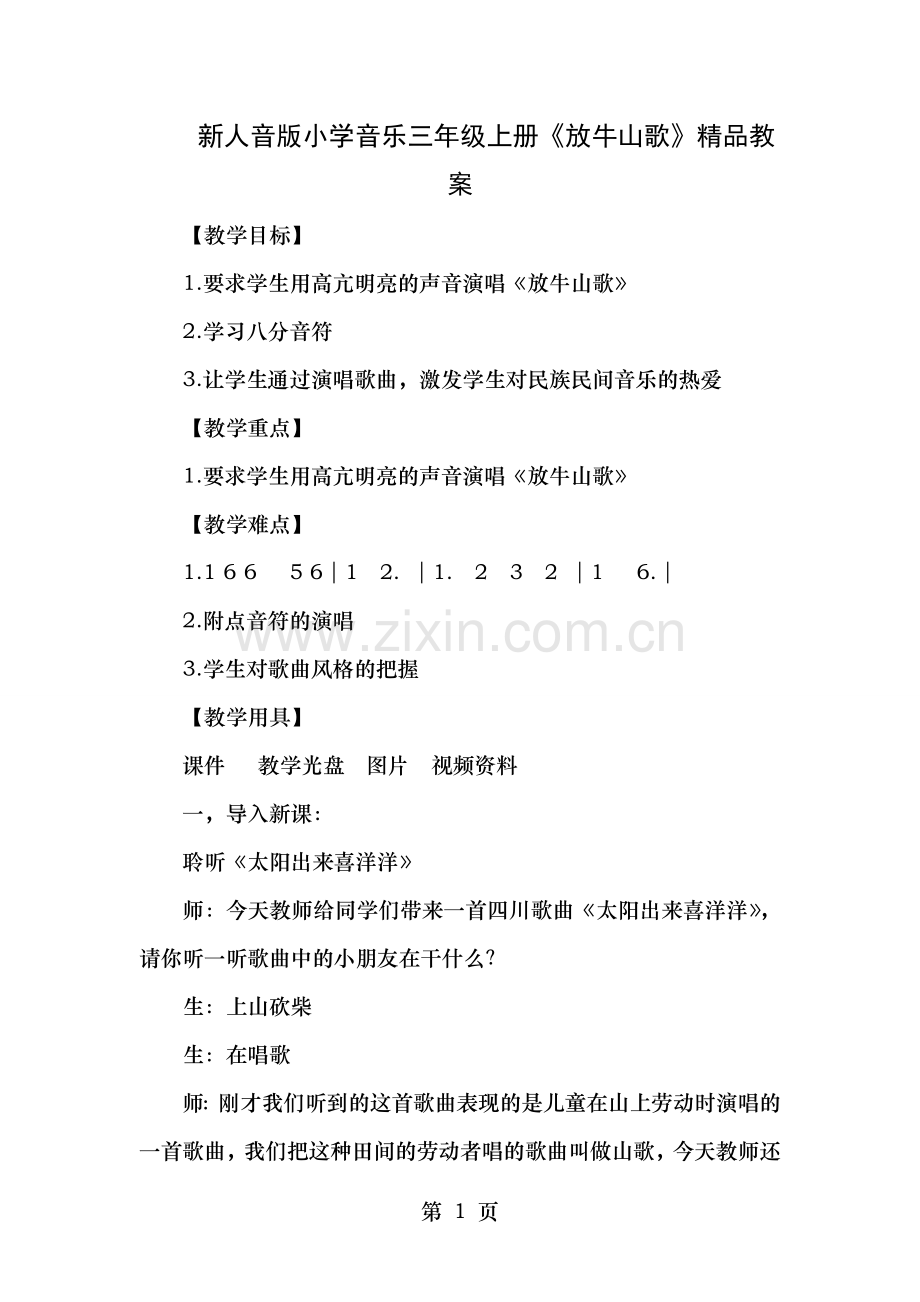 新人音版小学音乐三年级上册《放牛山歌》精品教案

【教学目标】

1.要求学生用高亢明亮的声音演唱《放牛山歌》

2.学习八分音符

3.让学生通过演唱歌曲，激发学生对民族民间音乐的热爱

【教学重点】

1.要求学生用高亢明亮的声音演唱《放牛山歌》

【教学难点】

1.1 6 6 5 6 | 1 2. | 1. 2 3 2 | 1 6. |

2.附点音符的演唱

3.学生对歌曲风格的把握

【教学用具】

课件 教学光盘 图片 视频资料

一，导入新课：

聆听《太阳出来喜洋洋》

师：今天教师给同学们带来一首四川歌曲《太阳出来喜洋洋》，请你听一听歌曲中的小朋友在干什么？

生：上山砍柴

生：在唱歌

师：刚才我们听到的这首歌曲表现的是儿童在山上劳动时演唱的一首歌曲，我们把这种田间的劳动者唱的歌曲叫做山歌，今天教师还

www.zixin.com.cn

第 1 页